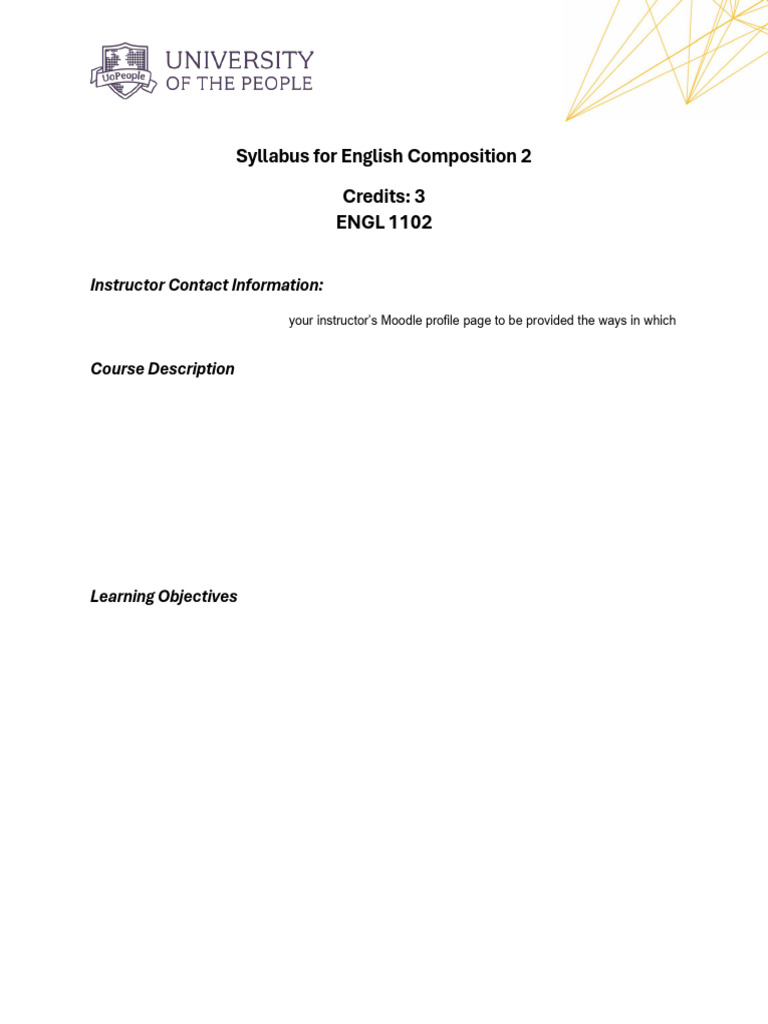 UoPeople UNIVERSITY OF THE PEOPLE

Syllabus for English Composition 2

Credits: 3
ENGL 1102

Instructor Contact Information:

your instructor's Moodle profile page to be provided the ways in which

Course Description

Learning Objectives